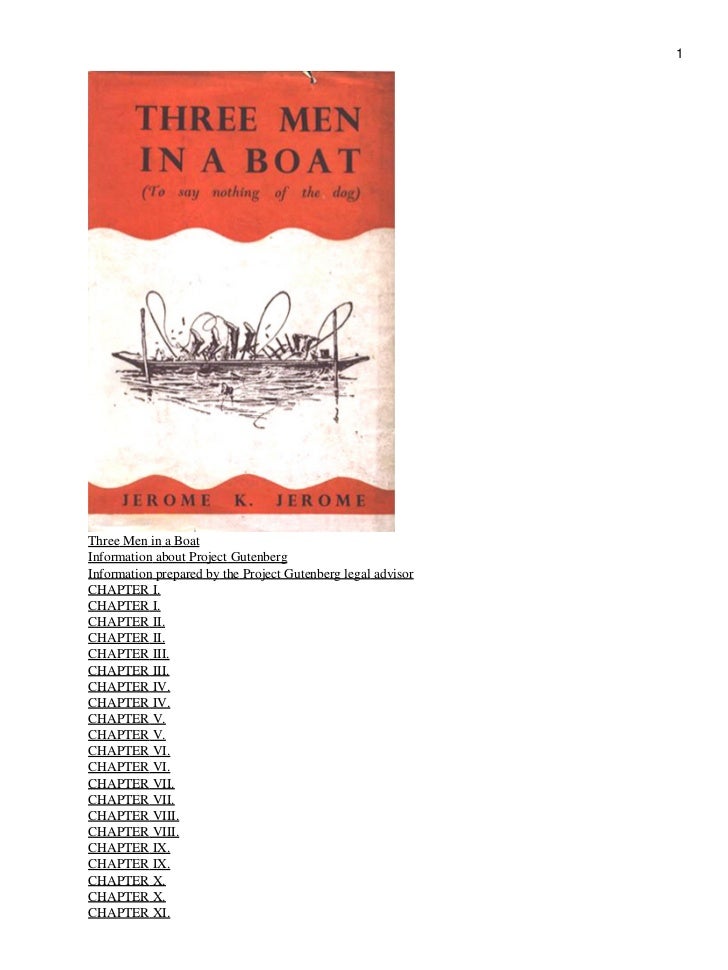 1

THREE MEN IN A BOAT

(To say nothing of the dog)

JEROME K. JEROME

Three Men in a Boat
Information about Project Gutenberg
Information prepared by the Project Gutenberg legal advisor
CHAPTER I.
CHAPTER I.
CHAPTER II.
CHAPTER II.
CHAPTER III.
CHAPTER III.
CHAPTER IV.
CHAPTER IV.
CHAPTER V.
CHAPTER V.
CHAPTER VI.
CHAPTER VI.
CHAPTER VII.
CHAPTER VII.
CHAPTER VIII.
CHAPTER VIII.
CHAPTER IX.
CHAPTER IX.
CHAPTER X.
CHAPTER X.
CHAPTER XI.